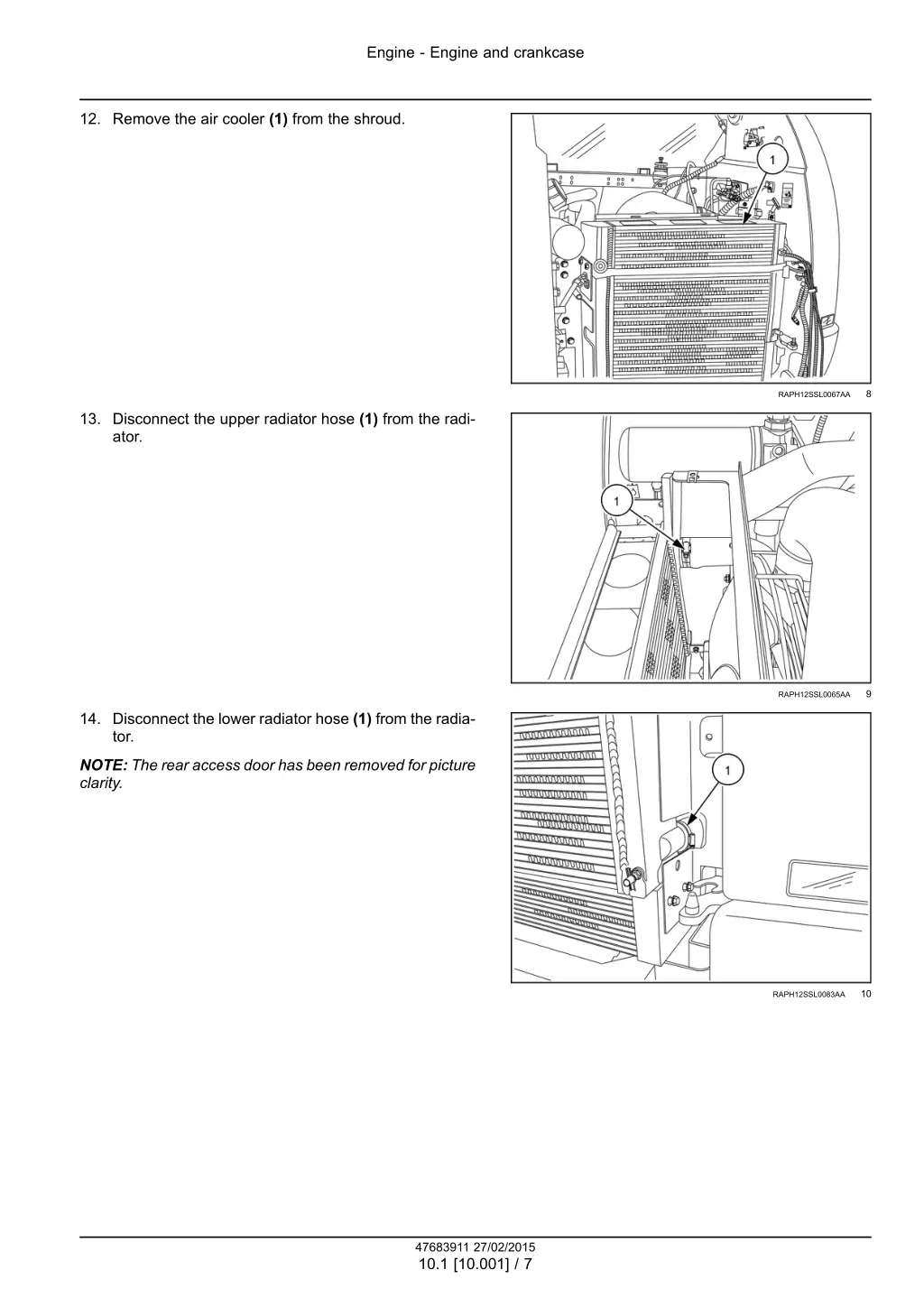 Engine - Engine and crankcase

12. Remove the air cooler **(1)** from the shroud.

1

RAPH12SSL0067AA 8

13. Disconnect the upper radiator hose **(1)** from the radiator.

1

RAPH12SSL0065AA 9

14. Disconnect the lower radiator hose **(1)** from the radiator.

***NOTE:*** *The rear access door has been removed for picture clarity.*

1

RAPH12SSL0083AA 10

47683911 27/02/2015
10.1 [10.001] / 7